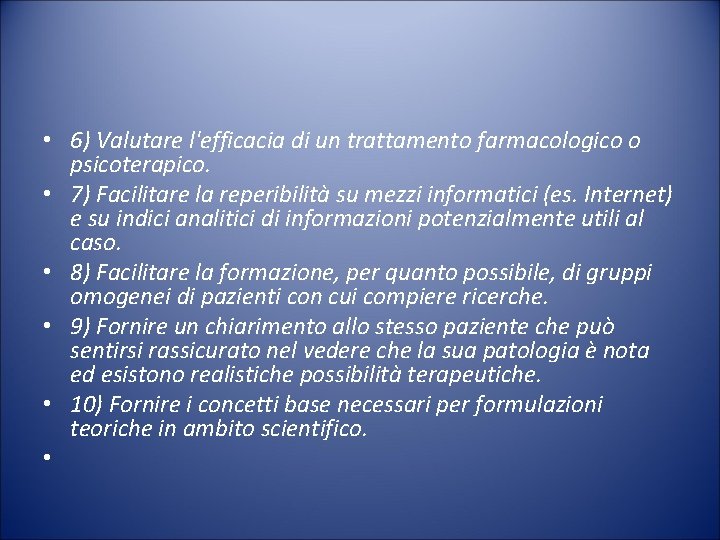 • 6) Valutare l'efficacia di un trattamento farmacologico o psicoterapico.
• 7) Facilitare la reperibilità su mezzi informatici (es. Internet) e su indici analitici di informazioni potenzialmente utili al caso.
• 8) Facilitare la formazione, per quanto possibile, di gruppi omogenei di pazienti con cui compiere ricerche.
• 9) Fornire un chiarimento allo stesso paziente che può sentirsi rassicurato nel vedere che la sua patologia è nota ed esistono realistiche possibilità terapeutiche.
• 10) Fornire i concetti base necessari per formulazioni teoriche in ambito scientifico.
•